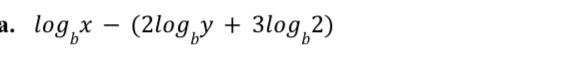 a. $log_b x - (2log_b y + 3log_b 2)$